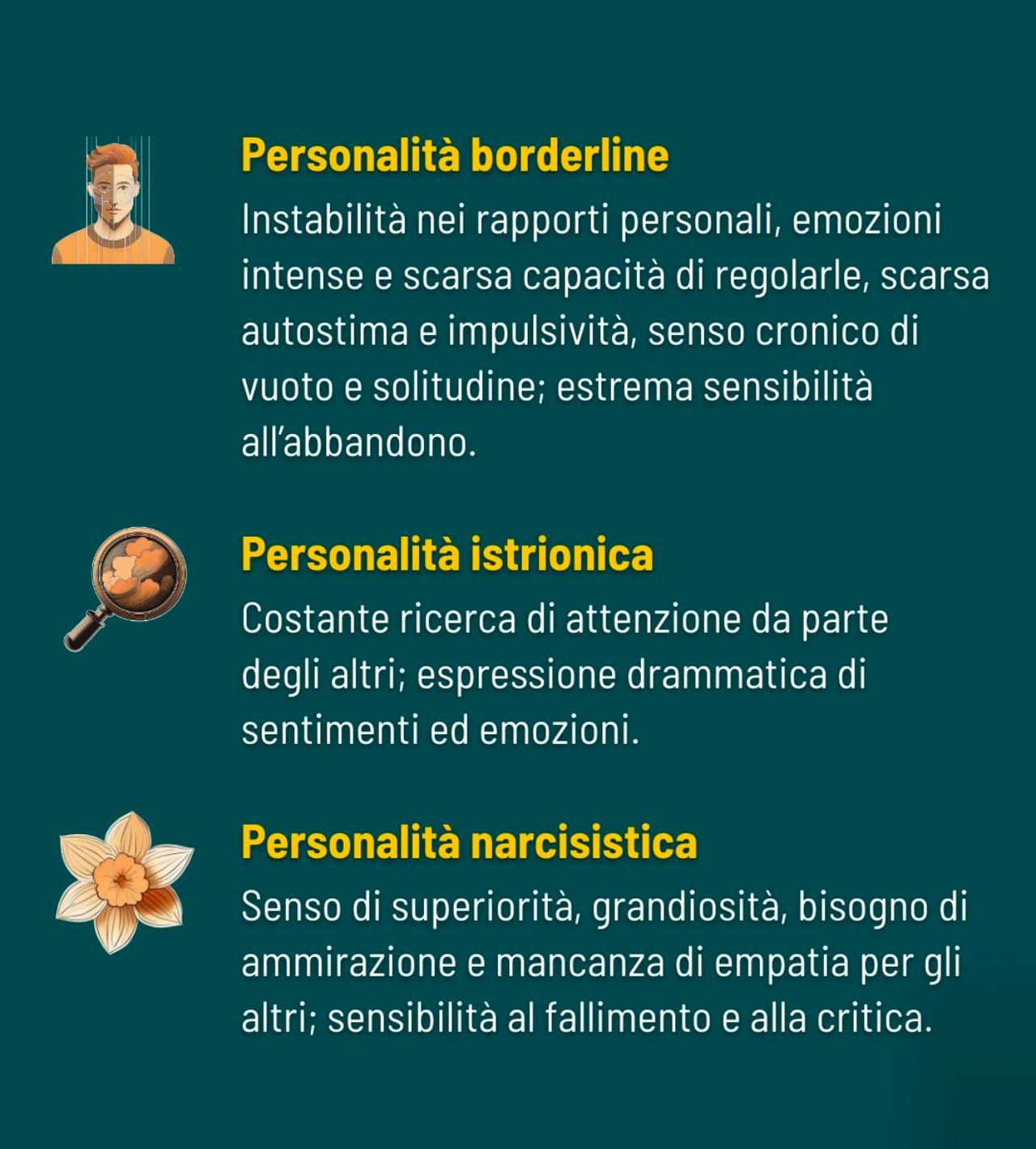 Personalità borderline

Instabilità nei rapporti personali, emozioni intense e scarsa capacità di regolarle, scarsa autostima e impulsività, senso cronico di vuoto e solitudine; estrema sensibilità all'abbandono.

Personalità istrionica

Costante ricerca di attenzione da parte degli altri; espressione drammatica di sentimenti ed emozioni.

Personalità narcisistica

Senso di superiorità, grandiosità, bisogno di ammirazione e mancanza di empatia per gli altri; sensibilità al fallimento e alla critica.